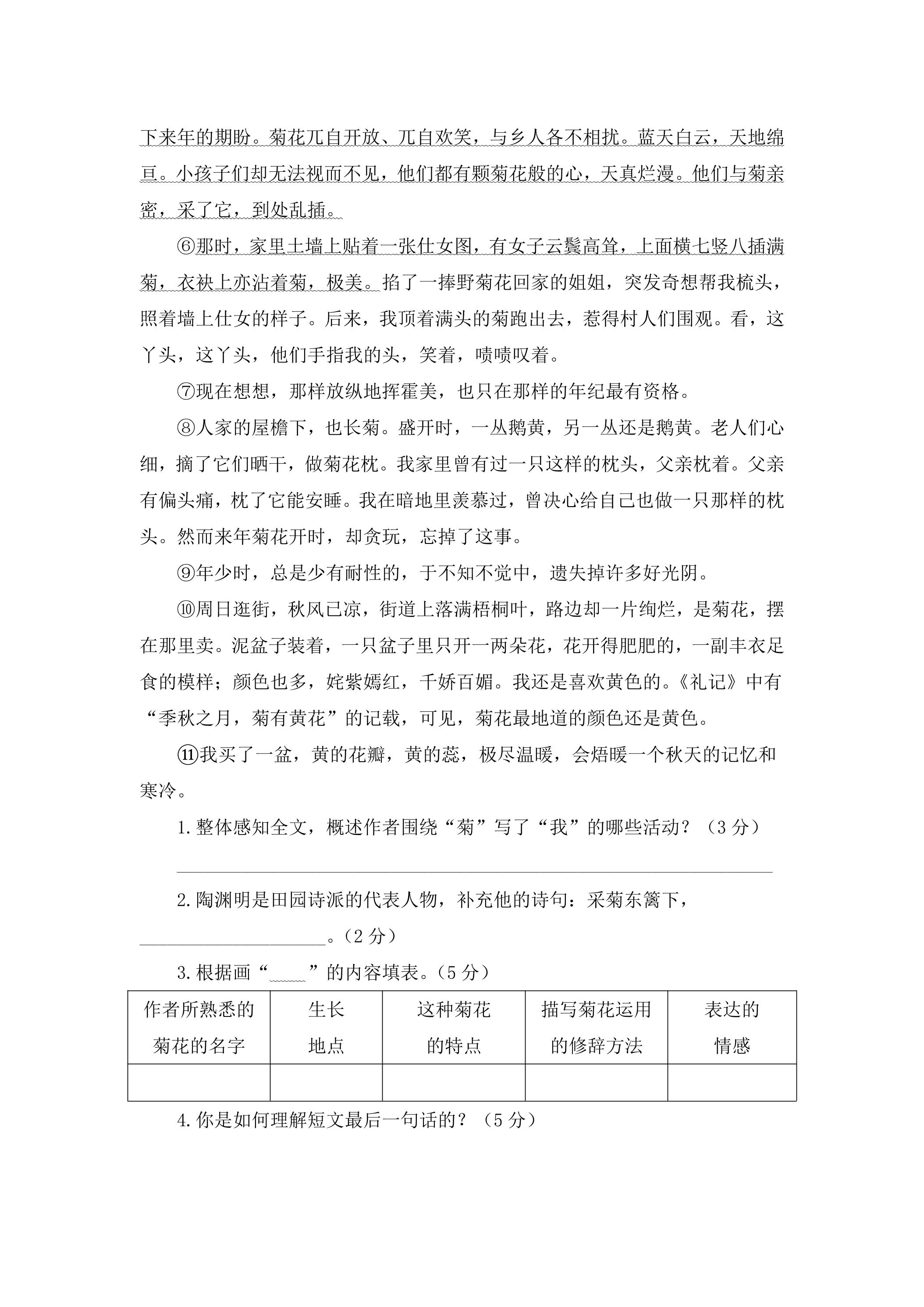 下来年的期盼。菊花兀自开放、兀自欢笑，与乡人各不相扰。蓝天白云，天地绵亘。小孩子们却无法视而不见，他们都有颗菊花般的心，天真烂漫。他们与菊亲密，采了它，到处乱插。

⑥那时，家里土墙上贴着一张仕女图，有女子云鬓高耸，上面横七竖八插满菊，衣袂上亦沾着菊，极美。掐了一捧野菊花回家的姐姐，突发奇想帮我梳头，照着墙上仕女的样子。后来，我顶着满头的菊跑出去，惹得村人们围观。看，这丫头，这丫头，他们手指我的头，笑着，啧啧叹着。

⑦现在想想，那样放纵地挥霍美，也只在那样的年纪最有资格。

⑧人家的屋檐下，也长菊。盛开时，一丛鹅黄，另一丛还是鹅黄。老人们心细，摘了它们晒干，做菊花枕。我家里曾有过一只这样的枕头，父亲枕着。父亲有偏头痛，枕了它能安睡。我在暗地里羡慕过，曾决心给自己也做一只那样的枕头。然而来年菊花开时，却贪玩，忘掉了这事。

⑨年少时，总是少有耐性的，于不知不觉中，遗失掉许多好光阴。

⑩周日逛街，秋风已凉，街道上落满梧桐叶，路边却一片绚烂，是菊花，摆在那里卖。泥盆子装着，一只盆子里只开一两朵花，花开得肥肥的，一副丰衣足食的模样；颜色也多，姹紫嫣红，千娇百媚。我还是喜欢黄色的。《礼记》中有“季秋之月，菊有黄花”的记载，可见，菊花最地道的颜色还是黄色。

⑪我买了一盆，黄的花瓣，黄的蕊，极尽温暖，会焐暖一个秋天的记忆和寒冷。

1.整体感知全文，概述作者围绕“菊”写了“我”的哪些活动？（3分）

____

2.陶渊明是田园诗派的代表人物，补充他的诗句：采菊东篱下，____。（2分）

3.根据画“____”的内容填表。（5分）

| 作者所熟悉的菊花的名字 | 生长地点 | 这种菊花的特点 | 描写菊花运用的修辞方法 | 表达的情感 |
|---|---|---|---|---|
| | | | | |

4.你是如何理解短文最后一句话的？（5分）